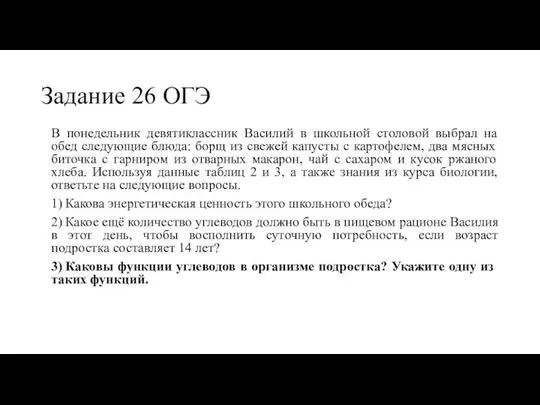 Задание 26 ОГЭ

В понедельник девятиклассник Василий в школьной столовой выбрал на обед следующие блюда: борщ из свежей капусты с картофелем, два мясных биточка с гарниром из отварных макарон, чай с сахаром и кусок ржаного хлеба. Используя данные таблиц 2 и 3, а также знания из курса биологии, ответьте на следующие вопросы.

1) Какова энергетическая ценность этого школьного обеда?

2) Какое ещё количество углеводов должно быть в пищевом рационе Василия в этот день, чтобы восполнить суточную потребность, если возраст подростка составляет 14 лет?

3) Каковы функции углеводов в организме подростка? Укажите одну из таких функций.